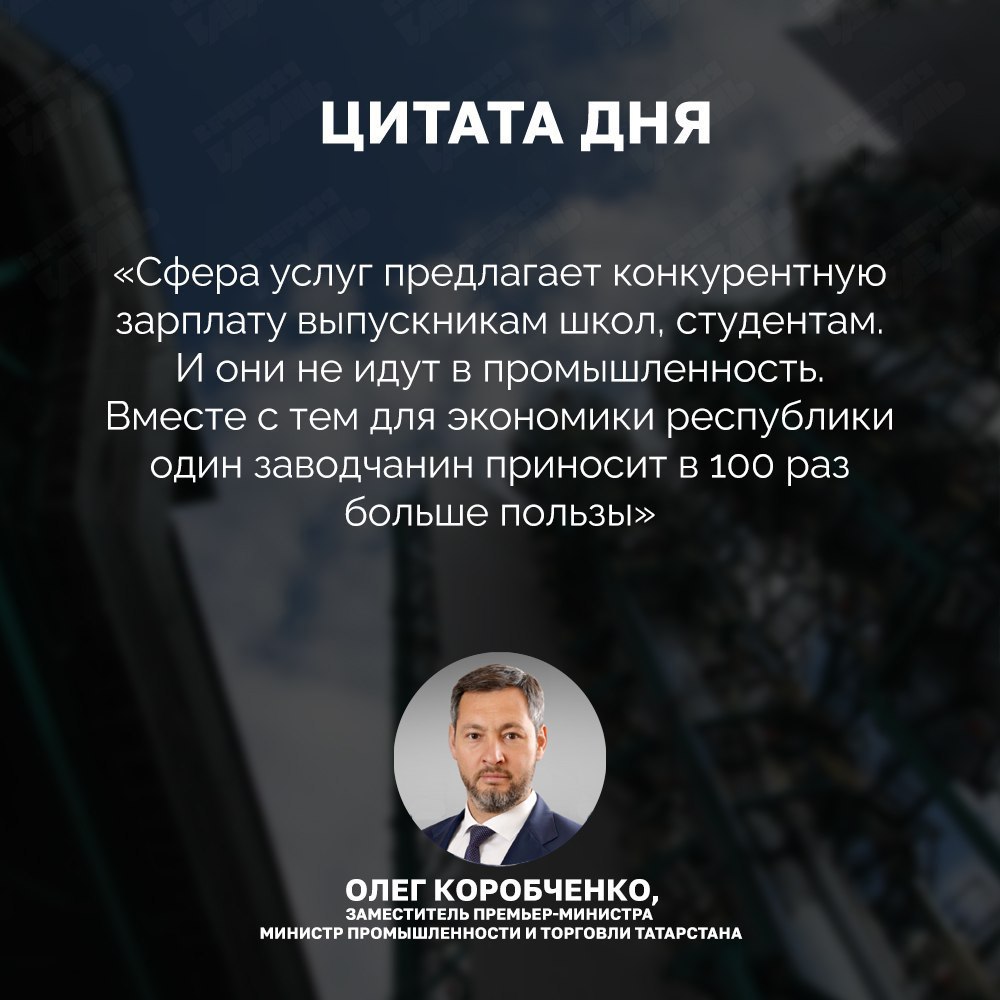 ЦИТАТА ДНЯ

«Сфера услуг предлагает конкурентную зарплату выпускникам школ, студентам. И они не идут в промышленность. Вместе с тем для экономики республики один заводчанин приносит в 100 раз больше пользы»

ОЛЕГ КОРОБЧЕНКО,
ЗАМЕСТИТЕЛЬ ПРЕМЬЕР-МИНИСТРА
МИНИСТР ПРОМЫШЛЕННОСТИ И ТОРГОВЛИ ТАТАРСТАНА